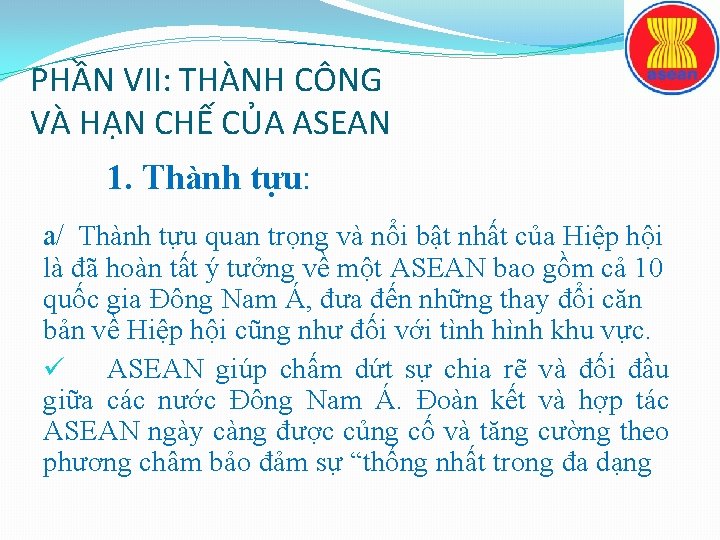 asean

PHẦN VII: THÀNH CÔNG VÀ HẠN CHẾ CỦA ASEAN

1. Thành tựu:

a/ Thành tựu quan trọng và nổi bật nhất của Hiệp hội là đã hoàn tất ý tưởng về một ASEAN bao gồm cả 10 quốc gia Đông Nam Á, đưa đến những thay đổi căn bản về Hiệp hội cũng như đối với tình hình khu vực.

✓ ASEAN giúp chấm dứt sự chia rẽ và đối đầu giữa các nước Đông Nam Á. Đoàn kết và hợp tác ASEAN ngày càng được củng cố và tăng cường theo phương châm bảo đảm sự “thống nhất trong đa dạng